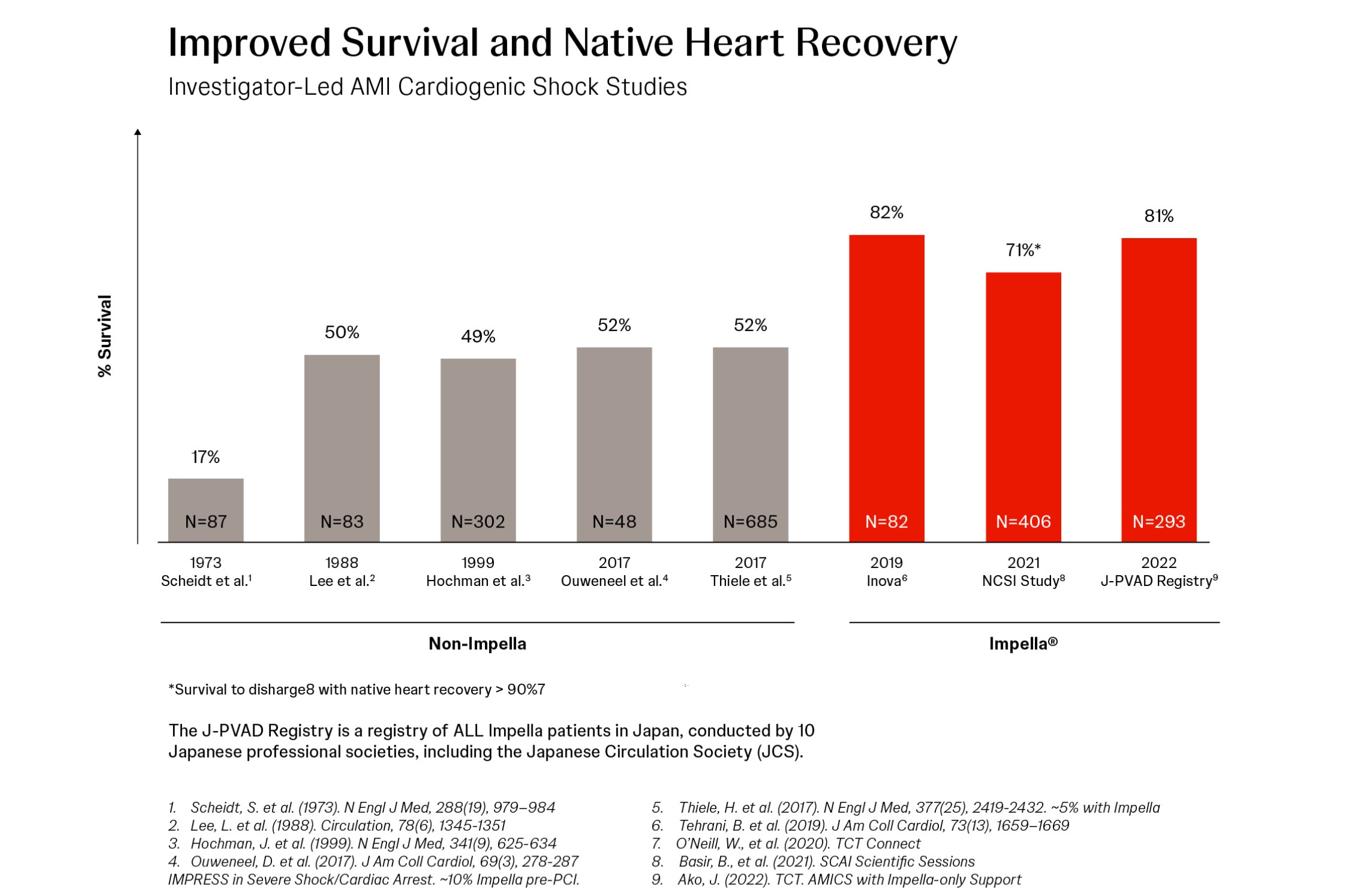 Improved Survival and Native Heart Recovery

Investigator-Led AMI Cardiogenic Shock Studies

% Survival

17%
N=87
1973
Scheidt et al.$^1$

50%
N=83
1988
Lee et al.$^2$

49%
N=302
1999
Hochman et al.$^3$

52%
N=48
2017
Ouweneel et al.$^4$

52%
N=685
2017
Thiele et al.$^5$

82%
N=82
2019
Inova$^6$

71%*
N=406
2021
NCSI Study$^8$

81%
N=293
2022
J-PVAD Registry$^9$

Non-Impella

Impella®

*Survival to disharge8 with native heart recovery > 90%7

The J-PVAD Registry is a registry of ALL Impella patients in Japan, conducted by 10 Japanese professional societies, including the Japanese Circulation Society (JCS).

1. Scheidt, S. et al. (1973). N Engl J Med, 288(19), 979–984
2. Lee, L. et al. (1988). Circulation, 78(6), 1345-1351
3. Hochman, J. et al. (1999). N Engl J Med, 341(9), 625-634
4. Ouweneel, D. et al. (2017). J Am Coll Cardiol, 69(3), 278-287 IMPRESS in Severe Shock/Cardiac Arrest. ~10% Impella pre-PCI.

5. Thiele, H. et al. (2017). N Engl J Med, 377(25), 2419-2432. ~5% with Impella
6. Tehrani, B. et al. (2019). J Am Coll Cardiol, 73(13), 1659–1669
7. O'Neill, W., et al. (2020). TCT Connect
8. Basir, B., et al. (2021). SCAI Scientific Sessions
9. Ako, J. (2022). TCT. AMICS with Impella-only Support